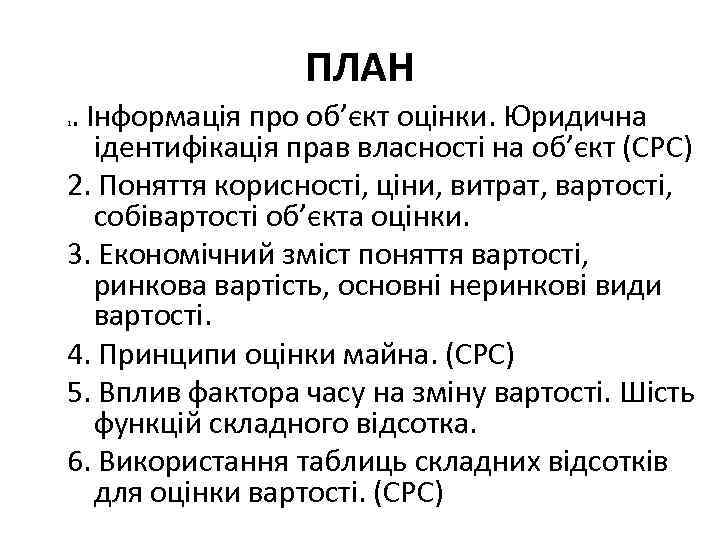 ПЛАН

1. Інформація про об’єкт оцінки. Юридична ідентифікація прав власності на об’єкт (СРС)

2. Поняття корисності, ціни, витрат, вартості, собівартості об’єкта оцінки.

3. Економічний зміст поняття вартості, ринкова вартість, основні неринкові види вартості.

4. Принципи оцінки майна. (СРС)

5. Вплив фактора часу на зміну вартості. Шість функцій складного відсотка.

6. Використання таблиць складних відсотків для оцінки вартості. (СРС)